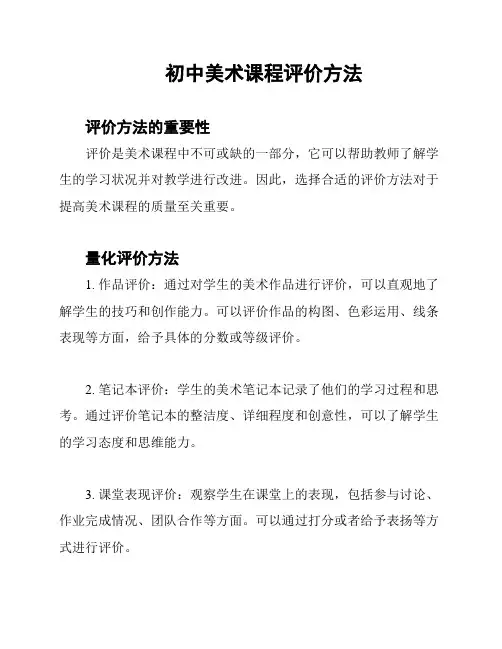 初中美术课程评价方法

评价方法的重要性

评价是美术课程中不可或缺的一部分，它可以帮助教师了解学生的学习状况并对教学进行改进。因此，选择合适的评价方法对于提高美术课程的质量至关重要。

量化评价方法

1. 作品评价：通过对学生的美术作品进行评价，可以直观地了解学生的技巧和创作能力。可以评价作品的构图、色彩运用、线条表现等方面，给予具体的分数或等级评价。

2. 笔记本评价：学生的美术笔记本记录了他们的学习过程和思考。通过评价笔记本的整洁度、详细程度和创意性，可以了解学生的学习态度和思维能力。

3. 课堂表现评价：观察学生在课堂上的表现，包括参与讨论、作业完成情况、团队合作等方面。可以通过打分或者给予表扬等方式进行评价。